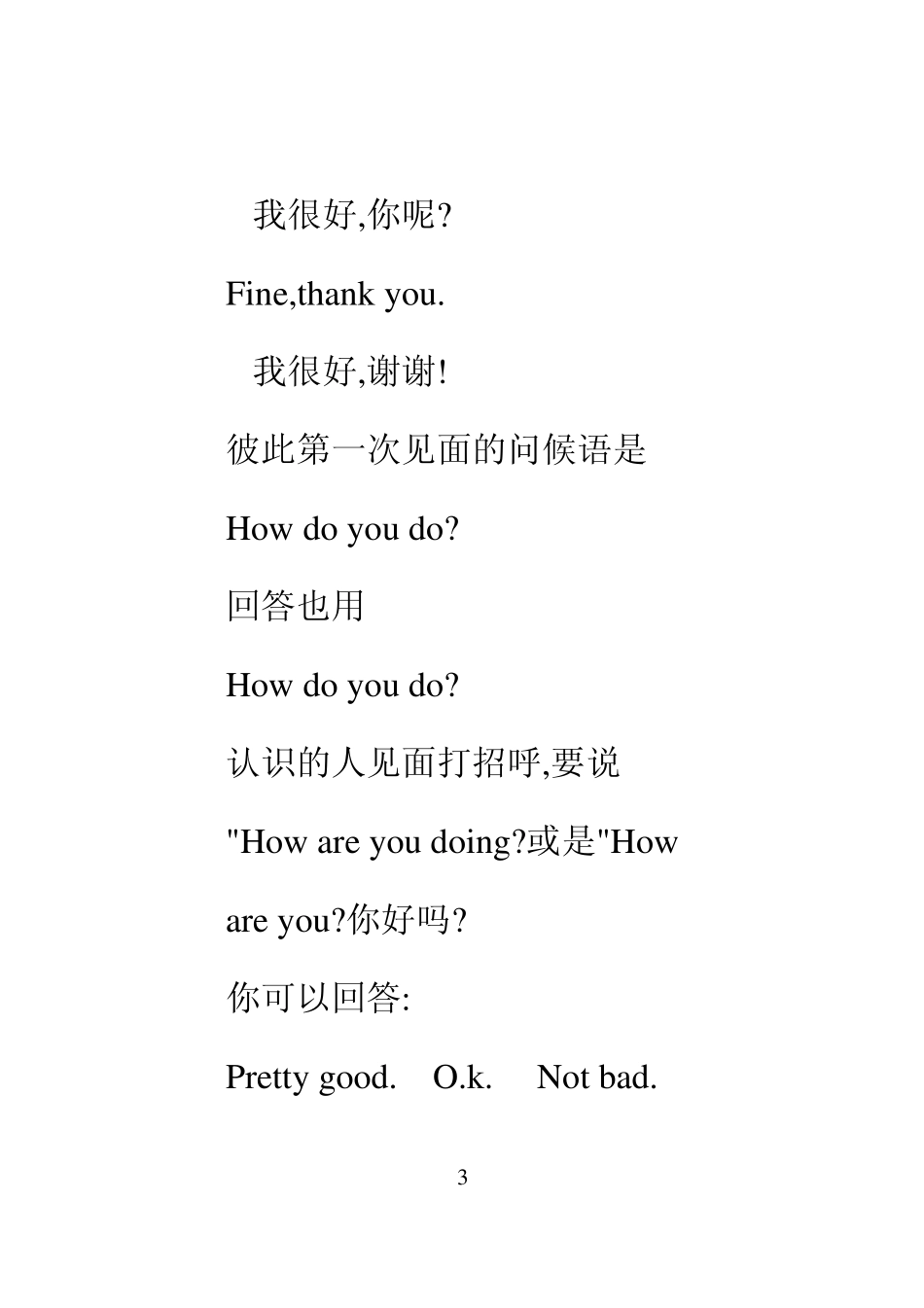 我很好,你呢?

Fine,thank you.

我很好,谢谢!

彼此第一次见面的问候语是

How do you do?

回答也用

How do you do?

认识的人见面打招呼,要说

"How are you doing?或是"How are you?你好吗?

你可以回答:

Pretty good.  O.k.  Not bad.

3